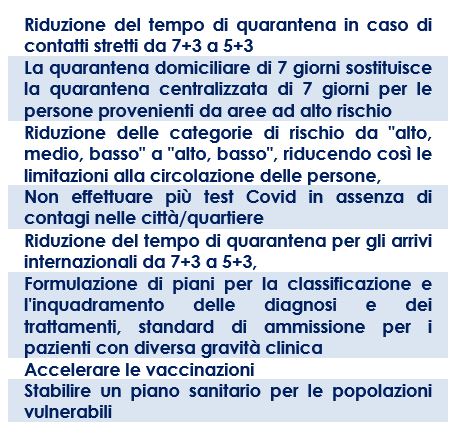 Riduzione del tempo di quarantena in caso di contatti stretti da 7+3 a 5+3

La quarantena domiciliare di 7 giorni sostituisce la quarantena centralizzata di 7 giorni per le persone provenienti da aree ad alto rischio

Riduzione delle categorie di rischio da "alto, medio, basso" a "alto, basso", riducendo così le limitazioni alla circolazione delle persone,

Non effettuare più test Covid in assenza di contagi nelle città/quartiere

Riduzione del tempo di quarantena per gli arrivi internazionali da 7+3 a 5+3,

Formulazione di piani per la classificazione e l'inquadramento delle diagnosi e dei trattamenti, standard di ammissione per i pazienti con diversa gravità clinica

Accelerare le vaccinazioni

Stabilire un piano sanitario per le popolazioni vulnerabili